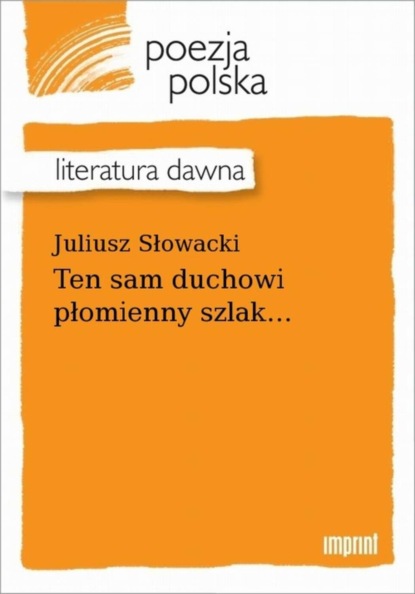 poezja polska

literatura dawna

Juliusz Słowacki
Ten sam duchowi płomienny szlak...

imprint